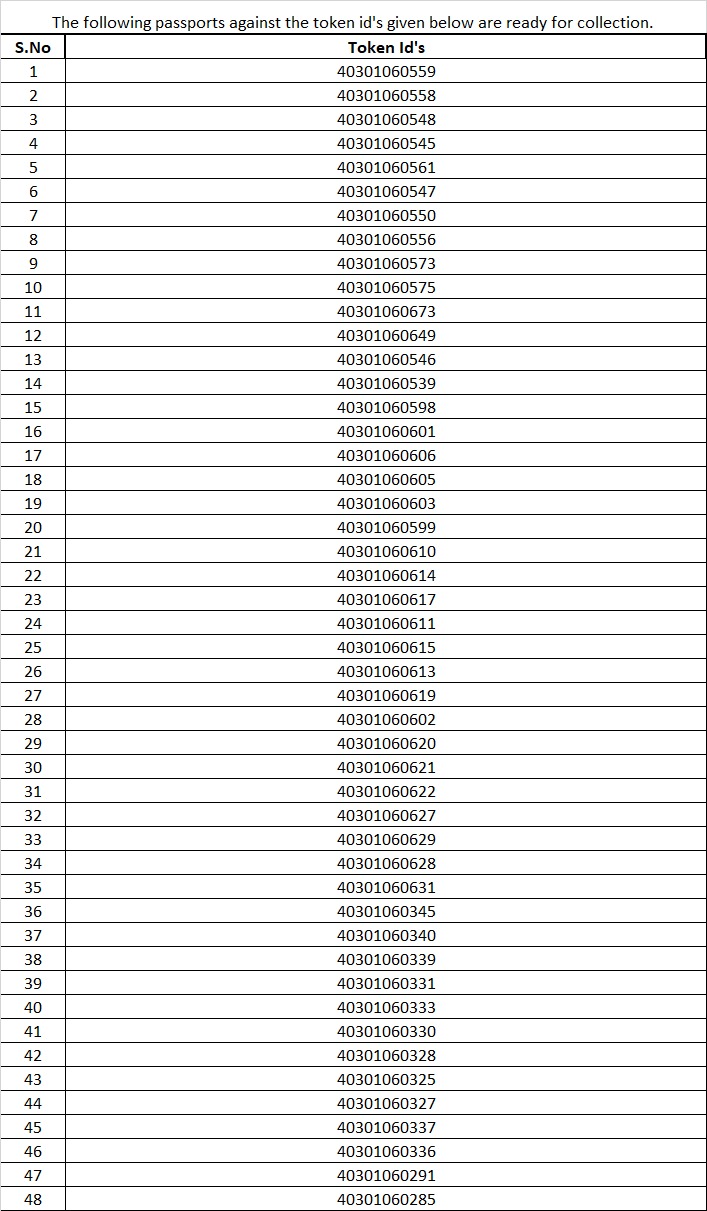 The following passports against the token id's given below are ready for collection.

| S.No | Token Id's |
|---|---|
| 1 | 40301060559 |
| 2 | 40301060558 |
| 3 | 40301060548 |
| 4 | 40301060545 |
| 5 | 40301060561 |
| 6 | 40301060547 |
| 7 | 40301060550 |
| 8 | 40301060556 |
| 9 | 40301060573 |
| 10 | 40301060575 |
| 11 | 40301060673 |
| 12 | 40301060649 |
| 13 | 40301060546 |
| 14 | 40301060539 |
| 15 | 40301060598 |
| 16 | 40301060601 |
| 17 | 40301060606 |
| 18 | 40301060605 |
| 19 | 40301060603 |
| 20 | 40301060599 |
| 21 | 40301060610 |
| 22 | 40301060614 |
| 23 | 40301060617 |
| 24 | 40301060611 |
| 25 | 40301060615 |
| 26 | 40301060613 |
| 27 | 40301060619 |
| 28 | 40301060602 |
| 29 | 40301060620 |
| 30 | 40301060621 |
| 31 | 40301060622 |
| 32 | 40301060627 |
| 33 | 40301060629 |
| 34 | 40301060628 |
| 35 | 40301060631 |
| 36 | 40301060345 |
| 37 | 40301060340 |
| 38 | 40301060339 |
| 39 | 40301060331 |
| 40 | 40301060333 |
| 41 | 40301060330 |
| 42 | 40301060328 |
| 43 | 40301060325 |
| 44 | 40301060327 |
| 45 | 40301060337 |
| 46 | 40301060336 |
| 47 | 40301060291 |
| 48 | 40301060285 |